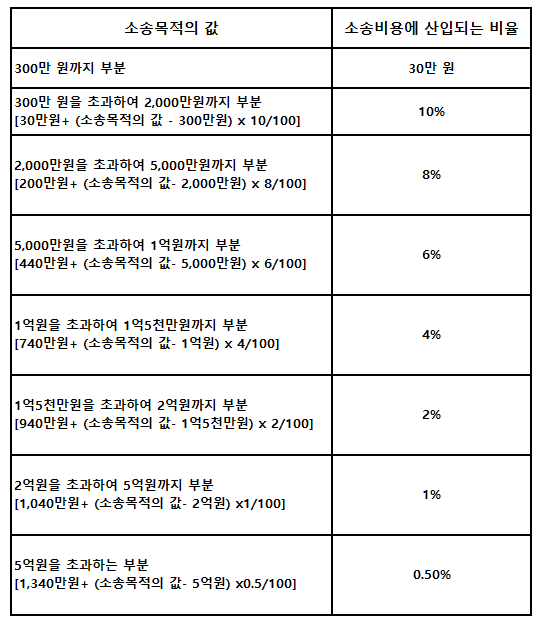 | 소송목적의 값 | 소송비용에 산입되는 비율 |
|---|---|
| 300만 원까지 부분 | 30만 원 |
| 300만 원을 초과하여 2,000만원까지 부분 [30만원+ (소송목적의 값 - 300만원) x 10/100] | 10% |
| 2,000만원을 초과하여 5,000만원까지 부분 [200만원+ (소송목적의 값- 2,000만원) x 8/100] | 8% |
| 5,000만원을 초과하여 1억원까지 부분 [440만원+ (소송목적의 값- 5,000만원) x 6/100] | 6% |
| 1억원을 초과하여 1억5천만원까지 부분 [740만원+ (소송목적의 값- 1억원) x 4/100] | 4% |
| 1억5천만원을 초과하여 2억원까지 부분 [940만원+ (소송목적의 값- 1억5천만원) x 2/100] | 2% |
| 2억원을 초과하여 5억원까지 부분 [1,040만원+ (소송목적의 값- 2억원) x1/100] | 1% |
| 5억원을 초과하는 부분 [1,340만원+ (소송목적의 값- 5억원) x0.5/100] | 0.50% |